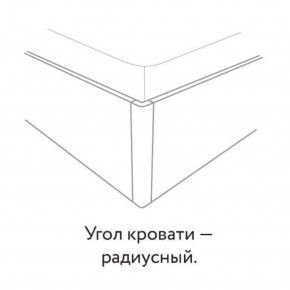 Угол кровати — радиусный.